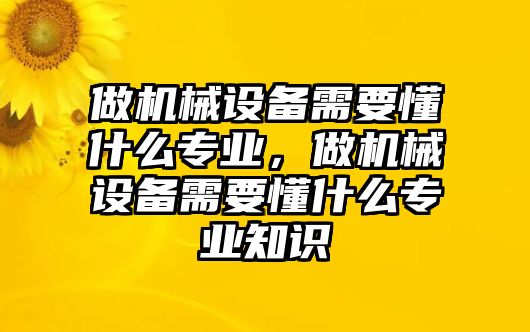 做机械设备需要懂什么专业，做机械设备需要懂什么专业知识